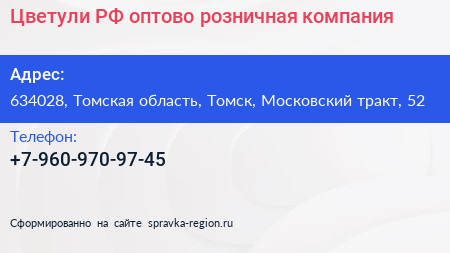 Цветули РФ оптово розничная компания

Адрес:
634028, Томская область, Томск, Московский тракт, 52

Телефон:
+7-960-970-97-45

Сформированно на сайте spravka-region.ru